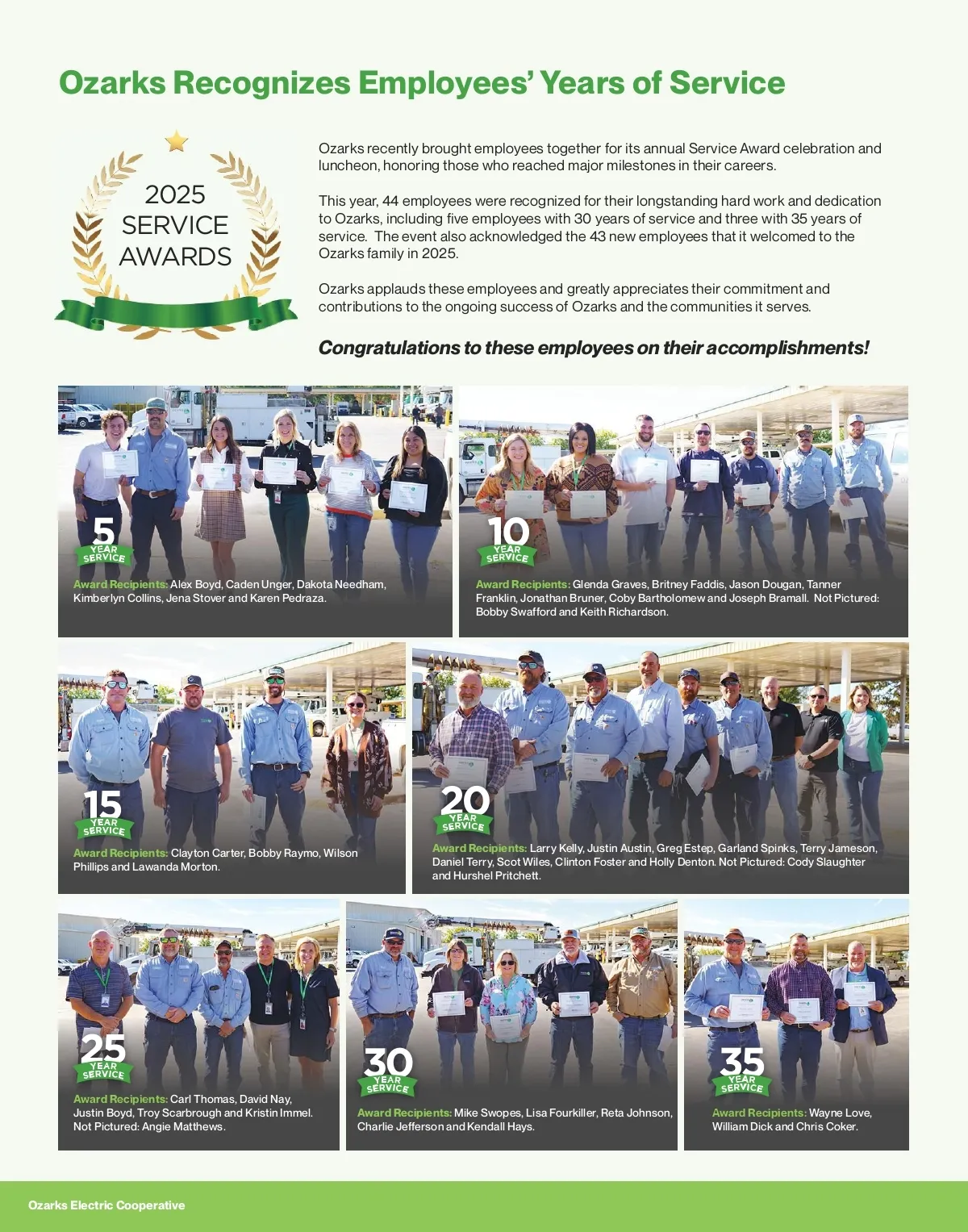 Ozarks Recognizes Employees' Years of Service

2025
SERVICE
AWARDS

Ozarks recently brought employees together for its annual Service Award celebration and luncheon, honoring those who reached major milestones in their careers.

This year, 44 employees were recognized for their longstanding hard work and dedication to Ozarks, including five employees with 30 years of service and three with 35 years of service. The event also acknowledged the 43 new employees that it welcomed to the Ozarks family in 2025.

Ozarks applauds these employees and greatly appreciates their commitment and contributions to the ongoing success of Ozarks and the communities it serves.

Congratulations to these employees on their accomplishments!

5
YEAR
SERVICE

Award Recipients: Alex Boyd, Caden Unger, Dakota Needham, Kimberlyn Collins, Jena Stover and Karen Pedraza.

10
YEAR
SERVICE

Award Recipients: Glenda Graves, Britney Faddis, Jason Dougan, Tanner Franklin, Jonathan Bruner, Coby Bartholomew and Joseph Bramall. Not Pictured: Bobby Swafford and Keith Richardson.

15
YEAR
SERVICE

Award Recipients: Clayton Carter, Bobby Raymo, Wilson Phillips and Lawanda Morton.

20
YEAR
SERVICE

Award Recipients: Larry Kelly, Justin Austin, Greg Estep, Garland Spinks, Terry Jameson, Daniel Terry, Scot Wiles, Clinton Foster and Holly Denton. Not Pictured: Cody Slaughter and Hurshel Pritchett.

25
YEAR
SERVICE

Award Recipients: Carl Thomas, David Nay, Justin Boyd, Troy Scarbrough and Kristin Immel. Not Pictured: Angie Matthews.

30
YEAR
SERVICE

Award Recipients: Mike Swopes, Lisa Fourkiller, Reta Johnson, Charlie Jefferson and Kendall Hays.

35
YEAR
SERVICE

Award Recipients: Wayne Love, William Dick and Chris Coker.

Ozarks Electric Cooperative